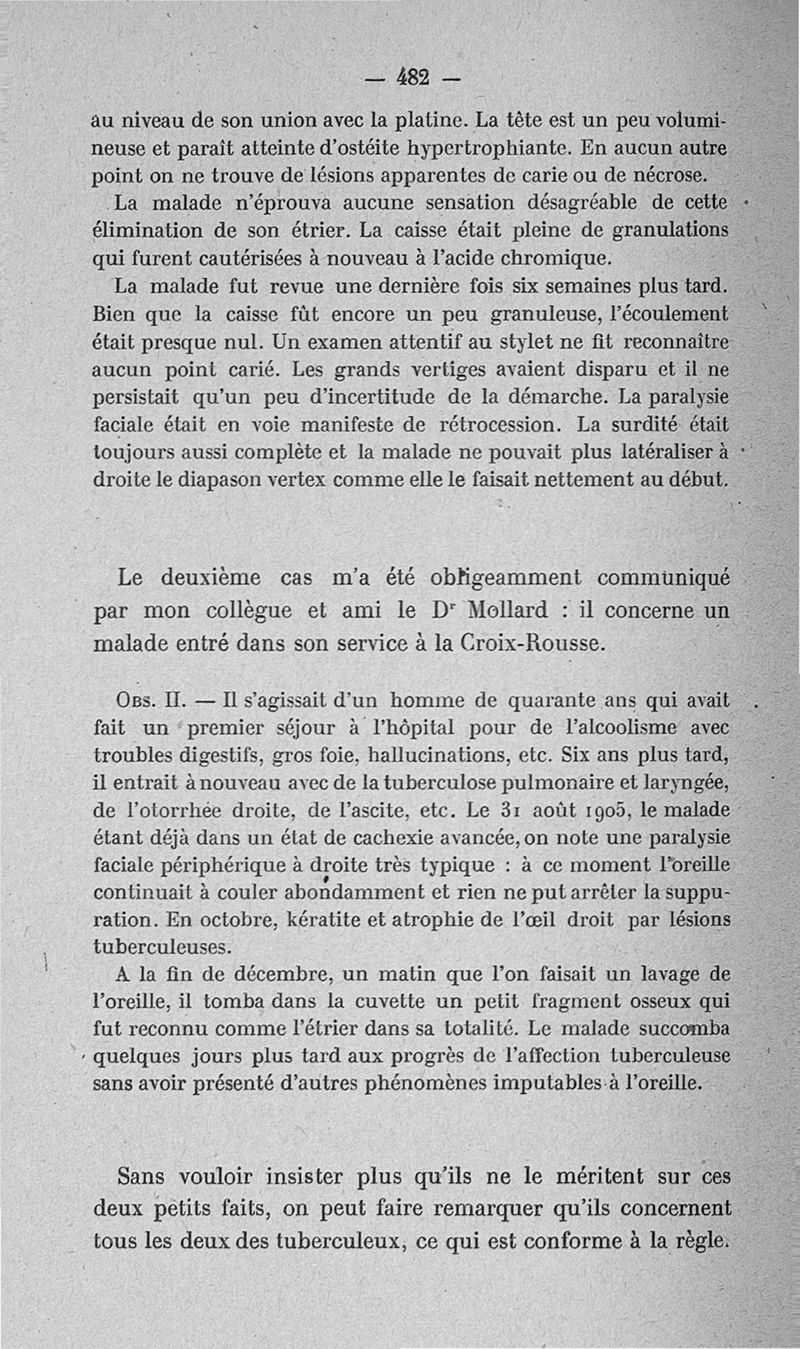 — 482 —

au niveau de son union avec la platine. La tête est un peu volumineuse et paraît atteinte d'ostéite hypertrophiante. En aucun autre point on ne trouve de lésions apparentes de carie ou de nécrose.

La malade n'éprouva aucune sensation désagréable de cette élimination de son étrier. La caisse était pleine de granulations qui furent cautérisées à nouveau à l'acide chromique.

La malade fut revue une dernière fois six semaines plus tard. Bien que la caisse fût encore un peu granuleuse, l'écoulement était presque nul. Un examen attentif au stylet ne fit reconnaître aucun point carié. Les grands vertiges avaient disparu et il ne persistait qu'un peu d'incertitude de la démarche. La paralysie faciale était en voie manifeste de rétrocession. La surdité était toujours aussi complète et la malade ne pouvait plus latéraliser à droite le diapason vertex comme elle le faisait nettement au début.

Le deuxième cas m'a été obligeamment communiqué par mon collègue et ami le Dr Mollard : il concerne un malade entré dans son service à la Croix-Rousse.

Obs. II. — Il s'agissait d'un homme de quarante ans qui avait fait un premier séjour à l'hôpital pour de l'alcoolisme avec troubles digestifs, gros foie, hallucinations, etc. Six ans plus tard, il entrait à nouveau avec de la tuberculose pulmonaire et laryngée, de l'otorrhée droite, de l'ascite, etc. Le 31 août 1905, le malade étant déjà dans un état de cachexie avancée, on note une paralysie faciale périphérique à droite très typique : à ce moment l'oreille continuait à couler abondamment et rien ne put arrêter la suppuration. En octobre, kératite et atrophie de l'œil droit par lésions tuberculeuses.

A la fin de décembre, un matin que l'on faisait un lavage de l'oreille, il tomba dans la cuvette un petit fragment osseux qui fut reconnu comme l'étrier dans sa totalité. Le malade succomba quelques jours plus tard aux progrès de l'affection tuberculeuse sans avoir présenté d'autres phénomènes imputables à l'oreille.

Sans vouloir insister plus qu'ils ne le méritent sur ces deux petits faits, on peut faire remarquer qu'ils concernent tous les deux des tuberculeux, ce qui est conforme à la règle.